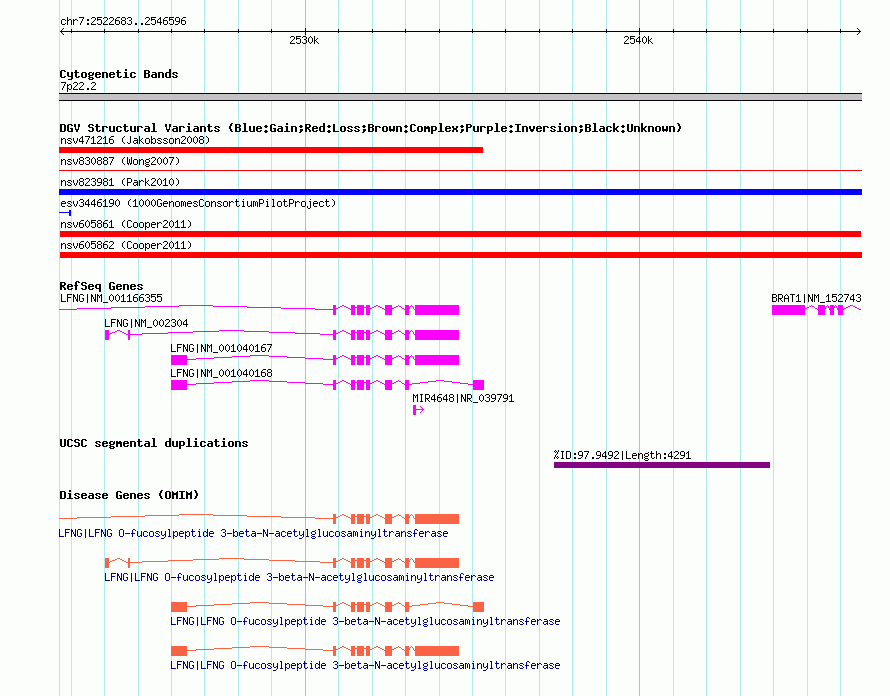 chr7:2522683..2546596

2530k

2540k

Cytogenetic Bands
7p22.2

DGV Structural Variants (Blue:Gain;Red:Loss;Brown:Complex;Purple:Inversion;Black:Unknown)
nsv471216 (Jakobsson2008)
nsv830887 (Wong2007)
nsv823981 (Park2010)
esv3446190 (1000GenomesConsortiumPilotProject)
nsv605861 (Cooper2011)
nsv605862 (Cooper2011)

RefSeq Genes
LFNG|NM_001166355
BRAT1|NM_152743
LFNG|NM_002304
LFNG|NM_001040167
LFNG|NM_001040168
MIR4648|NR_039791

UCSC segmental duplications
%ID:97.9492|Length:4291

Disease Genes (OMIM)
LFNG|LFNG O-fucosylpeptide 3-beta-N-acetylglucosaminyltransferase
LFNG|LFNG O-fucosylpeptide 3-beta-N-acetylglucosaminyltransferase
LFNG|LFNG O-fucosylpeptide 3-beta-N-acetylglucosaminyltransferase
LFNG|LFNG O-fucosylpeptide 3-beta-N-acetylglucosaminyltransferase